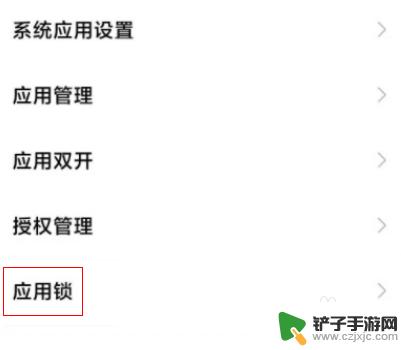 系统应用设置

应用管理

应用双开

授权管理

应用锁

铲子手游网
www.czjxjc.com